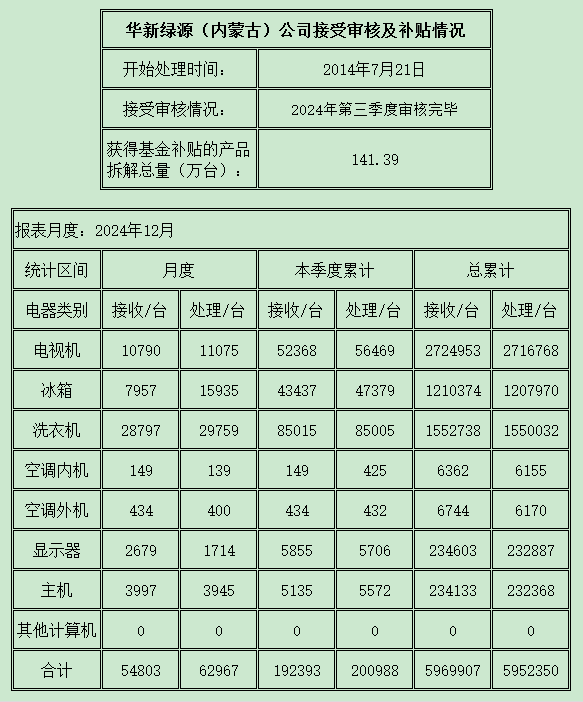 | 华新绿源（内蒙古）公司接受审核及补贴情况 | |
|---|---|
| 开始处理时间： | 2014年7月21日 |
| 接受审核情况： | 2024年第三季度审核完毕 |
| 获得基金补贴的产品拆解总量（万台）： | 141.39 |

报表月度：2024年12月

| 统计区间 | 月度 | | 本季度累计 | | 总累计 | |
|---|---|---|---|---|---|---|
| 电器类别 | 接收/台 | 处理/台 | 接收/台 | 处理/台 | 接收/台 | 处理/台 |
| 电视机 | 10790 | 11075 | 52368 | 56469 | 2724953 | 2716768 |
| 冰箱 | 7957 | 15935 | 43437 | 47379 | 1210374 | 1207970 |
| 洗衣机 | 28797 | 29759 | 85015 | 85005 | 1552738 | 1550032 |
| 空调内机 | 149 | 139 | 149 | 425 | 6362 | 6155 |
| 空调外机 | 434 | 400 | 434 | 432 | 6744 | 6170 |
| 显示器 | 2679 | 1714 | 5855 | 5706 | 234603 | 232887 |
| 主机 | 3997 | 3945 | 5135 | 5572 | 234133 | 232368 |
| 其他计算机 | 0 | 0 | 0 | 0 | 0 | 0 |
| 合计 | 54803 | 62967 | 192393 | 200988 | 5969907 | 5952350 |